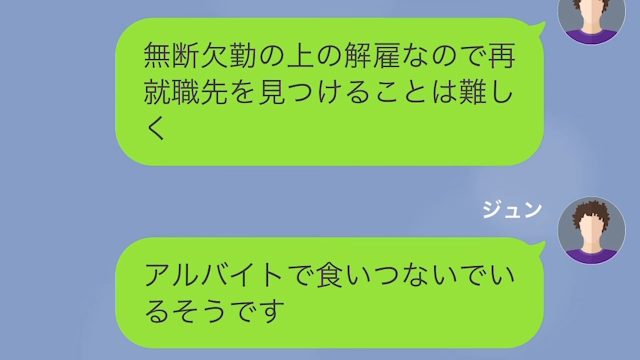 無断欠勤の上の解雇なので再就職先を見つけることは難しく

ジュン

アルバイトで食いつないでいるそうです